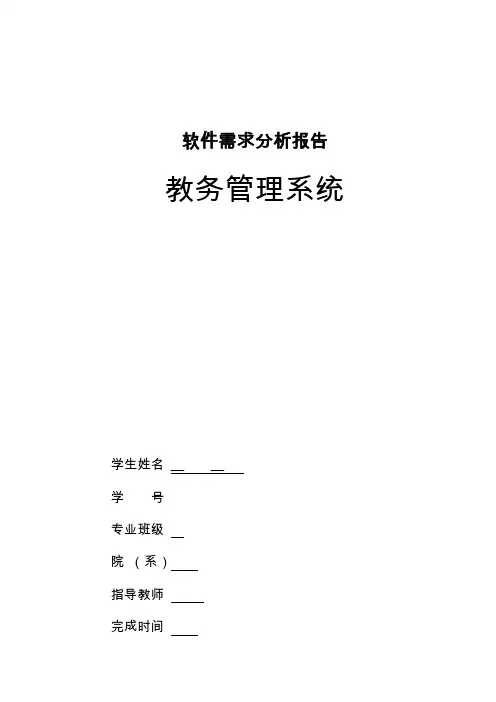 软件需求分析报告

教务管理系统

学生姓名 ____

学　　号

专业班级 ____

院（系）____

指导教师 ____

完成时间 ____